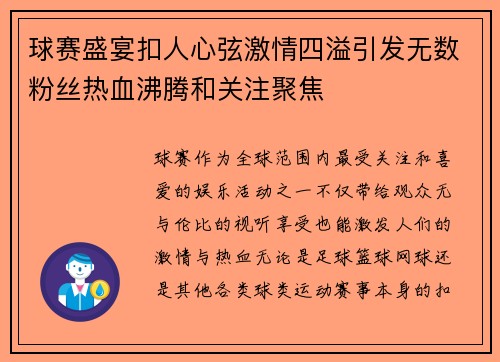 球赛盛宴扣人心弦激情四溢引发无数粉丝热血沸腾和关注聚焦

球赛作为全球范围内最受关注和喜爱的娱乐活动之一不仅带给观众无与伦比的视听享受也能激发人们的激情与热血无论是足球篮球网球还是其他各类球类运动赛事本身的扣